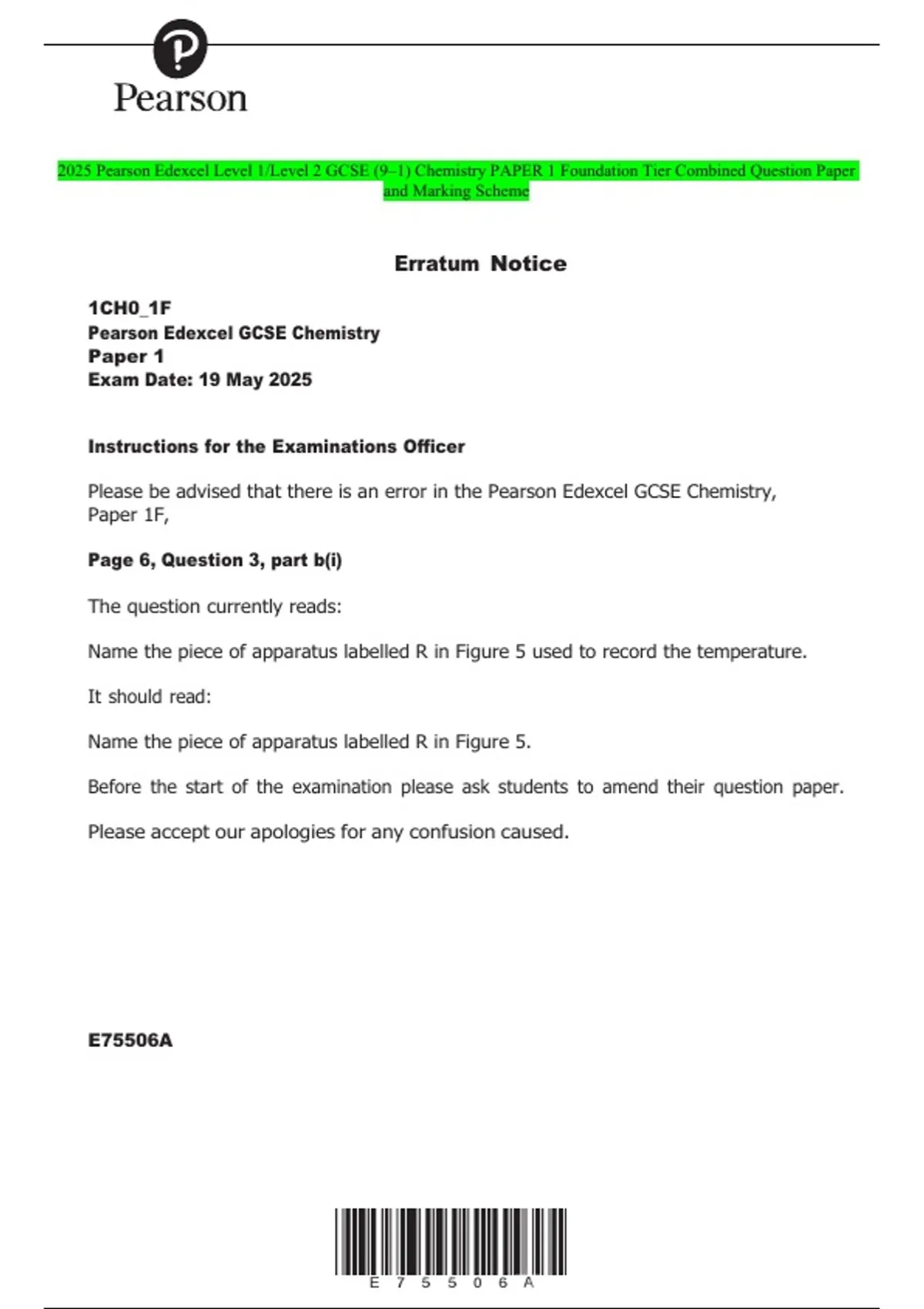 Pearson

2025 Pearson Edexcel Level 1/Level 2 GCSE (9–1) Chemistry PAPER 1 Foundation Tier Combined Question Paper and Marking Scheme

Erratum Notice

1CH0_1F
Pearson Edexcel GCSE Chemistry
Paper 1
Exam Date: 19 May 2025

Instructions for the Examinations Officer

Please be advised that there is an error in the Pearson Edexcel GCSE Chemistry, Paper 1F,

Page 6, Question 3, part b(i)

The question currently reads:

Name the piece of apparatus labelled R in Figure 5 used to record the temperature.

It should read:

Name the piece of apparatus labelled R in Figure 5.

Before the start of the examination please ask students to amend their question paper.

Please accept our apologies for any confusion caused.

E75506A

E 7 5 5 0 6 A